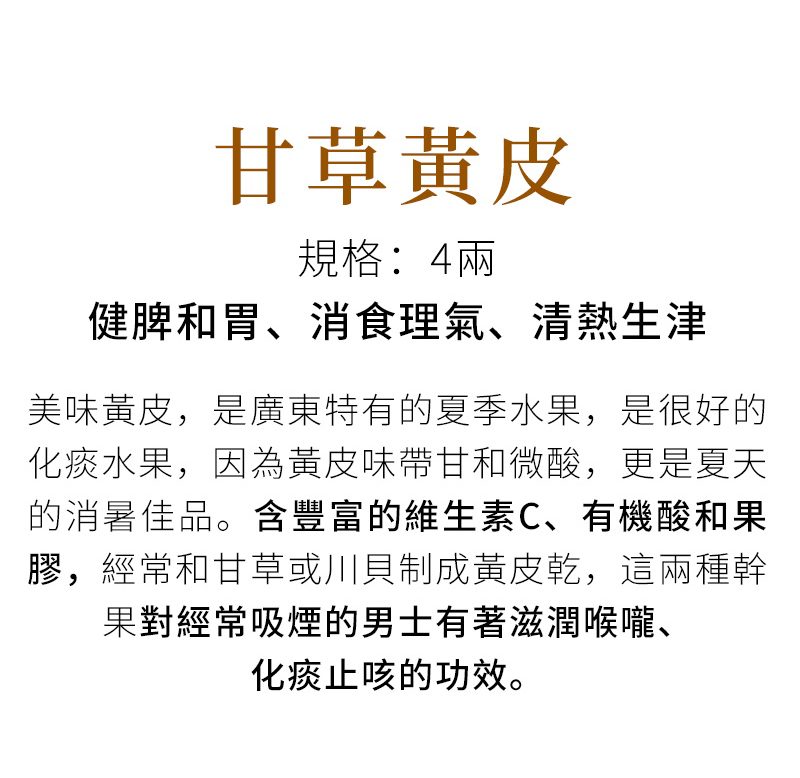 甘草黃皮

規格：4兩

健脾和胃、消食理氣、清熱生津

美味黃皮，是廣東特有的夏季水果，是很好的化痰水果，因為黃皮味帶甘和微酸，更是夏天的消暑佳品。含豐富的維生素C、有機酸和果膠，經常和甘草或川貝制成黃皮乾，這兩種幹果對經常吸煙的男士有著滋潤喉嚨、化痰止咳的功效。